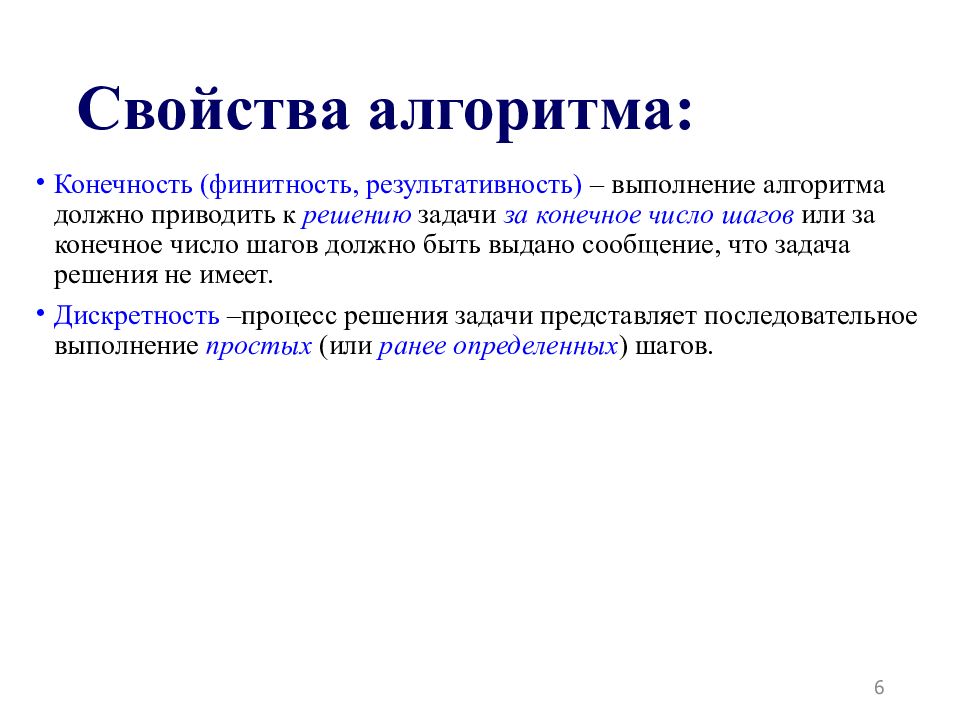 Свойства алгоритма:

• Конечность (финитность, результативность) – выполнение алгоритма должно приводить к решению задачи за конечное число шагов или за конечное число шагов должно быть выдано сообщение, что задача решения не имеет.

• Дискретность –процесс решения задачи представляет последовательное выполнение простых (или ранее определенных) шагов.

6